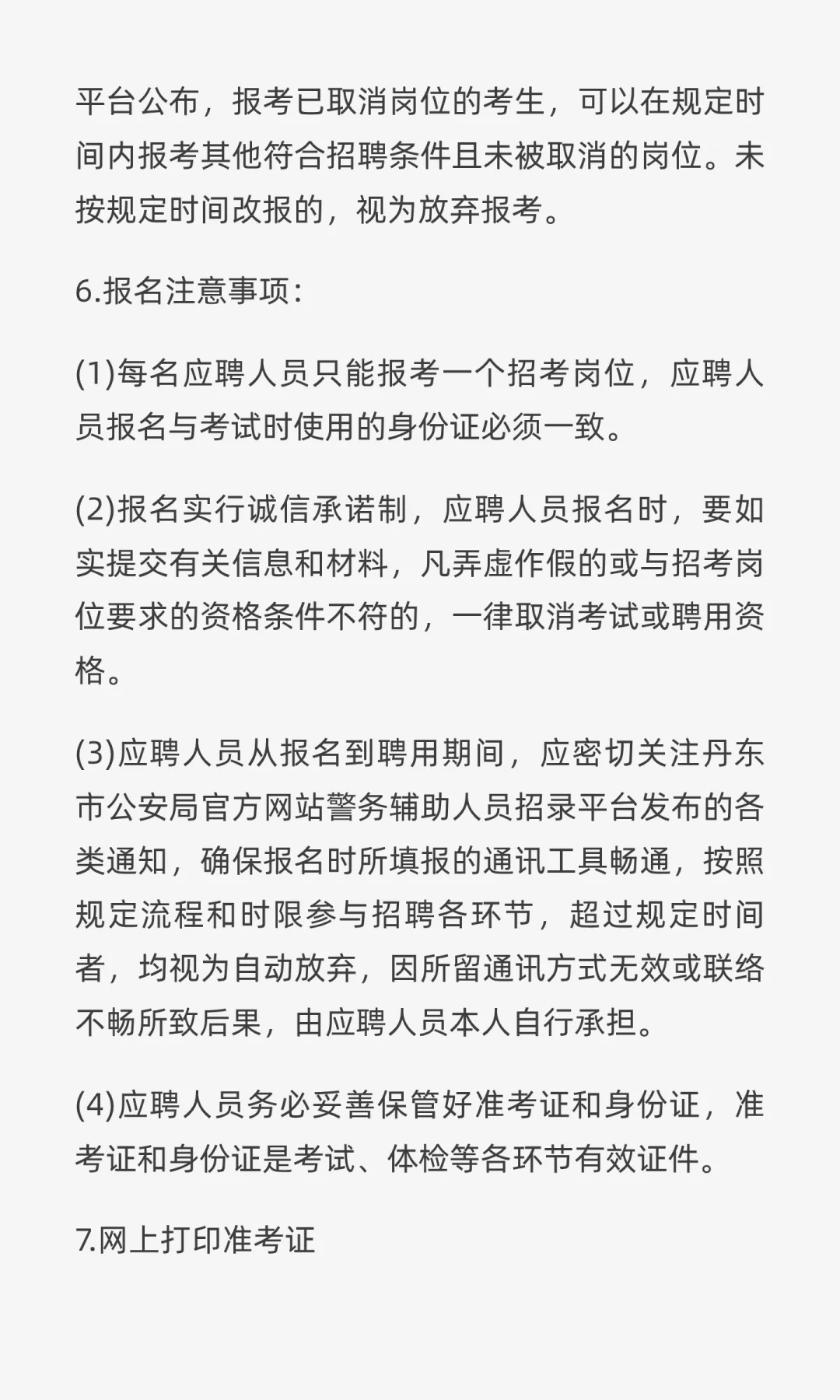 平台公布，报考已取消岗位的考生，可以在规定时间内报考其他符合招聘条件且未被取消的岗位。未按规定时间改报的，视为放弃报考。

6.报名注意事项：

(1)每名应聘人员只能报考一个招考岗位，应聘人员报名与考试时使用的身份证必须一致。

(2)报名实行诚信承诺制，应聘人员报名时，要如实提交有关信息和材料，凡弄虚作假的或与招考岗位要求的资格条件不符的，一律取消考试或聘用资格。

(3)应聘人员从报名到聘用期间，应密切关注丹东市公安局官方网站警务辅助人员招录平台发布的各类通知，确保报名时所填报的通讯工具畅通，按照规定流程和时限参与招聘各环节，超过规定时间者，均视为自动放弃，因所留通讯方式无效或联络不畅所致后果，由应聘人员本人自行承担。

(4)应聘人员务必妥善保管好准考证和身份证，准考证和身份证是考试、体检等各环节有效证件。

7.网上打印准考证